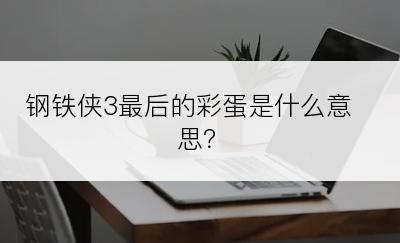 钢铁侠3最后的彩蛋是什么意思?